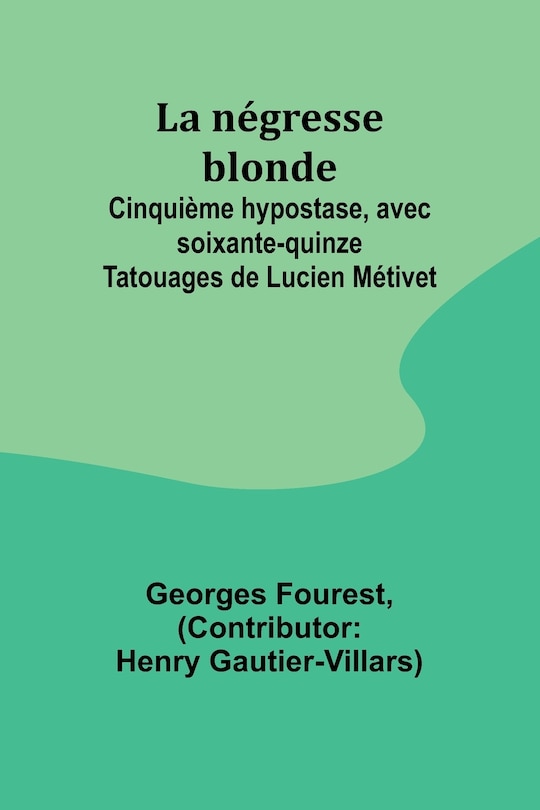 La négresse blonde

Cinquième hypostase, avec soixante-quinze Tatouages de Lucien Métivet

Georges Fourest, (Contributor: Henry Gautier-Villars)